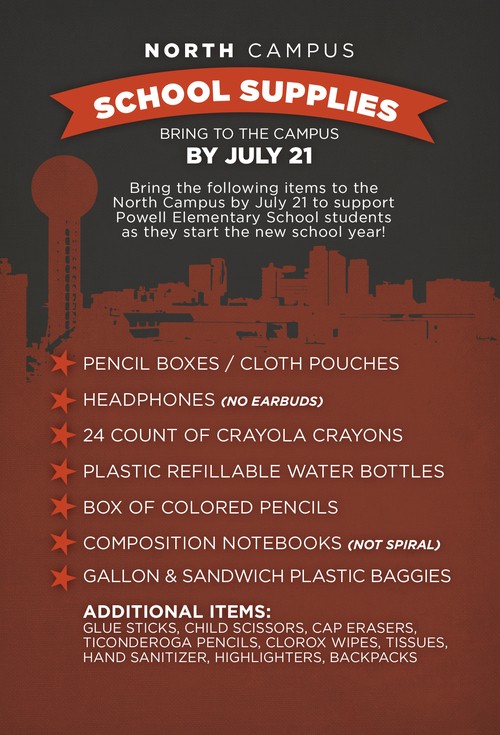 NORTH CAMPUS

SCHOOL SUPPLIES

BRING TO THE CAMPUS
BY JULY 21

Bring the following items to the North Campus by July 21 to support Powell Elementary School students as they start the new school year!

PENCIL BOXES / CLOTH POUCHES

HEADPHONES (NO EARBUDS)

24 COUNT OF CRAYOLA CRAYONS

PLASTIC REFILLABLE WATER BOTTLES

BOX OF COLORED PENCILS

COMPOSITION NOTEBOOKS (NOT SPIRAL)

GALLON & SANDWICH PLASTIC BAGGIES

ADDITIONAL ITEMS:
GLUE STICKS, CHILD SCISSORS, CAP ERASERS, TICONDEROGA PENCILS, CLOROX WIPES, TISSUES, HAND SANITIZER, HIGHLIGHTERS, BACKPACKS